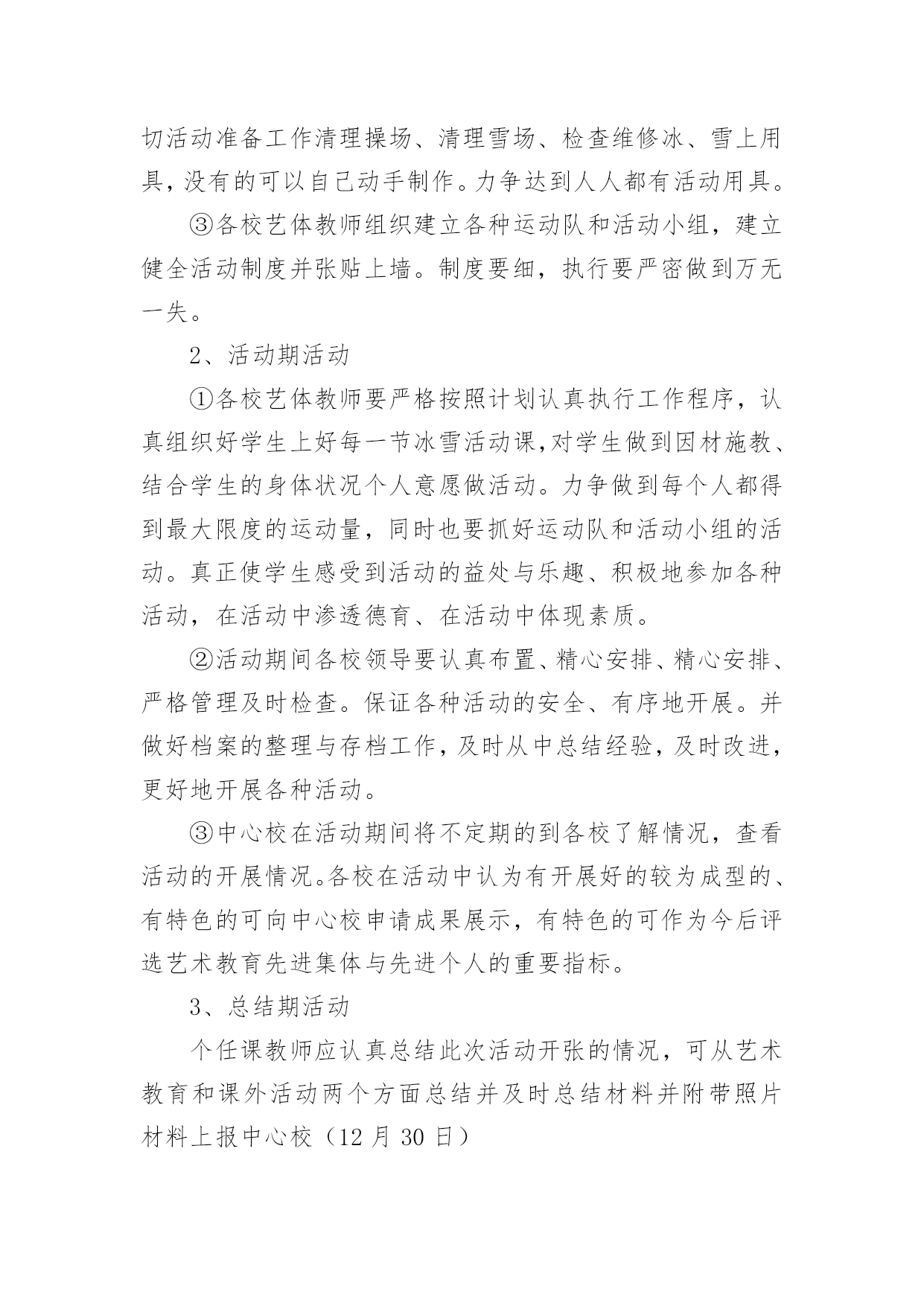 切活动准备工作清理操场、清理雪场、检查维修冰、雪上用具，没有的可以自己动手制作。力争达到人人都有活动用具。

③各校艺体教师组织建立各种运动队和活动小组，建立健全活动制度并张贴上墙。制度要细，执行要严密做到万无一失。

2、活动期活动

①各校艺体教师要严格按照计划认真执行工作程序，认真组织好学生上好每一节冰雪活动课,对学生做到因材施教、结合学生的身体状况个人意愿做活动。力争做到每个人都得到最大限度的运动量，同时也要抓好运动队和活动小组的活动。真正使学生感受到活动的益处与乐趣、积极地参加各种活动，在活动中渗透德育、在活动中体现素质。

②活动期间各校领导要认真布置、精心安排、精心安排、严格管理及时检查。保证各种活动的安全、有序地开展。并做好档案的整理与存档工作，及时从中总结经验，及时改进，更好地开展各种活动。

③中心校在活动期间将不定期的到各校了解情况，查看活动的开展情况。各校在活动中认为有开展好的较为成型的、有特色的可向中心校申请成果展示，有特色的可作为今后评选艺术教育先进集体与先进个人的重要指标。

3、总结期活动

个任课教师应认真总结此次活动开张的情况，可从艺术教育和课外活动两个方面总结并及时总结材料并附带照片材料上报中心校（12 月 30 日）